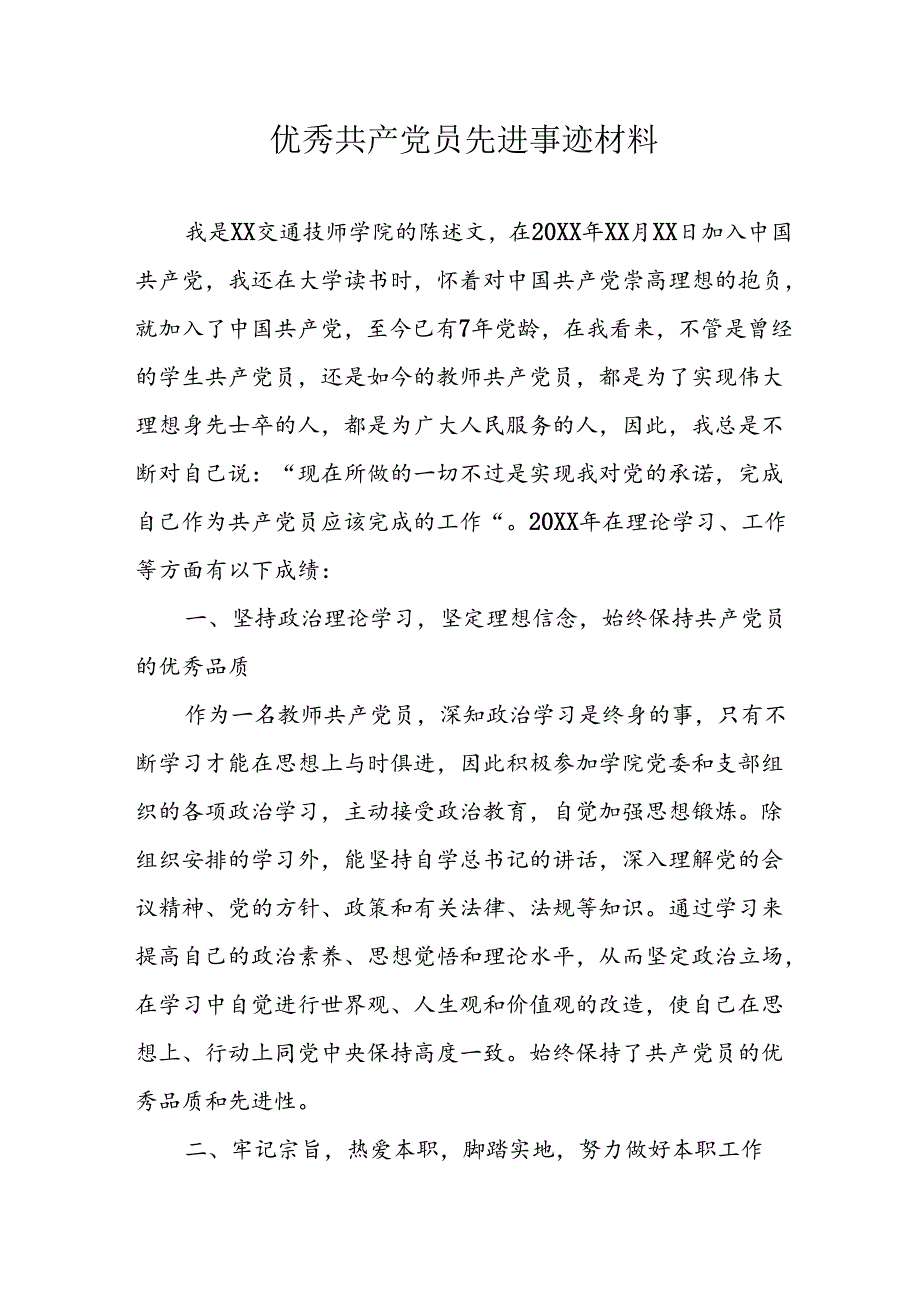 优秀共产党员先进事迹材料

我是XX交通技师学院的陈述文，在20XX年XX月XX日加入中国共产党，我还在大学读书时，怀着对中国共产党崇高理想的抱负，就加入了中国共产党，至今已有7年党龄，在我看来，不管是曾经的学生共产党员，还是如今的教师共产党员，都是为了实现伟大理想身先士卒的人，都是为广大人民服务的人，因此，我总是不断对自己说：“现在所做的一切不过是实现我对党的承诺，完成自己作为共产党员应该完成的工作“。20XX年在理论学习、工作等方面有以下成绩：

一、坚持政治理论学习，坚定理想信念，始终保持共产党员的优秀品质

作为一名教师共产党员，深知政治学习是终身的事，只有不断学习才能在思想上与时俱进，因此积极参加学院党委和支部组织的各项政治学习，主动接受政治教育，自觉加强思想锻炼。除组织安排的学习外，能坚持自学总书记的讲话，深入理解党的会议精神、党的方针、政策和有关法律、法规等知识。通过学习来提高自己的政治素养、思想觉悟和理论水平，从而坚定政治立场，在学习中自觉进行世界观、人生观和价值观的改造，使自己在思想上、行动上同党中央保持高度一致。始终保持了共产党员的优秀品质和先进性。

二、牢记宗旨，热爱本职，脚踏实地，努力做好本职工作